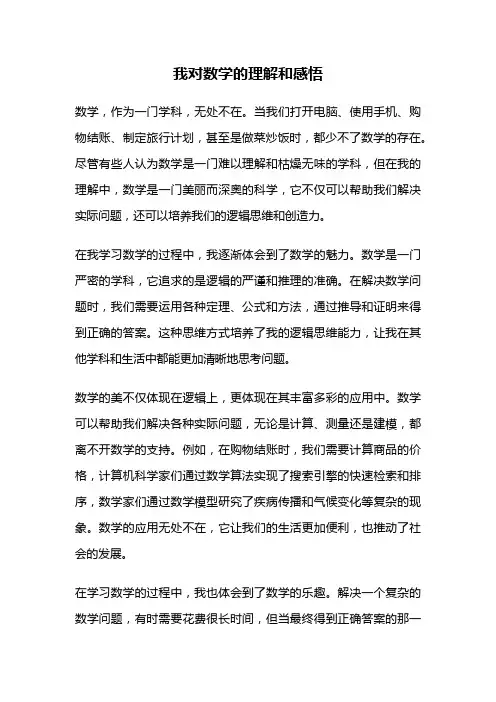 我对数学的理解和感悟

数学，作为一门学科，无处不在。当我们打开电脑、使用手机、购物结账、制定旅行计划，甚至是做菜炒饭时，都少不了数学的存在。尽管有些人认为数学是一门难以理解和枯燥无味的学科，但在我的理解中，数学是一门美丽而深奥的科学，它不仅可以帮助我们解决实际问题，还可以培养我们的逻辑思维和创造力。

在我学习数学的过程中，我逐渐体会到了数学的魅力。数学是一门严密的学科，它追求的是逻辑的严谨和推理的准确。在解决数学问题时，我们需要运用各种定理、公式和方法，通过推导和证明来得到正确的答案。这种思维方式培养了我的逻辑思维能力，让我在其他学科和生活中都能更加清晰地思考问题。

数学的美不仅体现在逻辑上，更体现在其丰富多彩的应用中。数学可以帮助我们解决各种实际问题，无论是计算、测量还是建模，都离不开数学的支持。例如，在购物结账时，我们需要计算商品的价格，计算机科学家们通过数学算法实现了搜索引擎的快速检索和排序，数学家们通过数学模型研究了疾病传播和气候变化等复杂的现象。数学的应用无处不在，它让我们的生活更加便利，也推动了社会的发展。

在学习数学的过程中，我也体会到了数学的乐趣。解决一个复杂的数学问题，有时需要花费很长时间，但当最终得到正确答案的那一